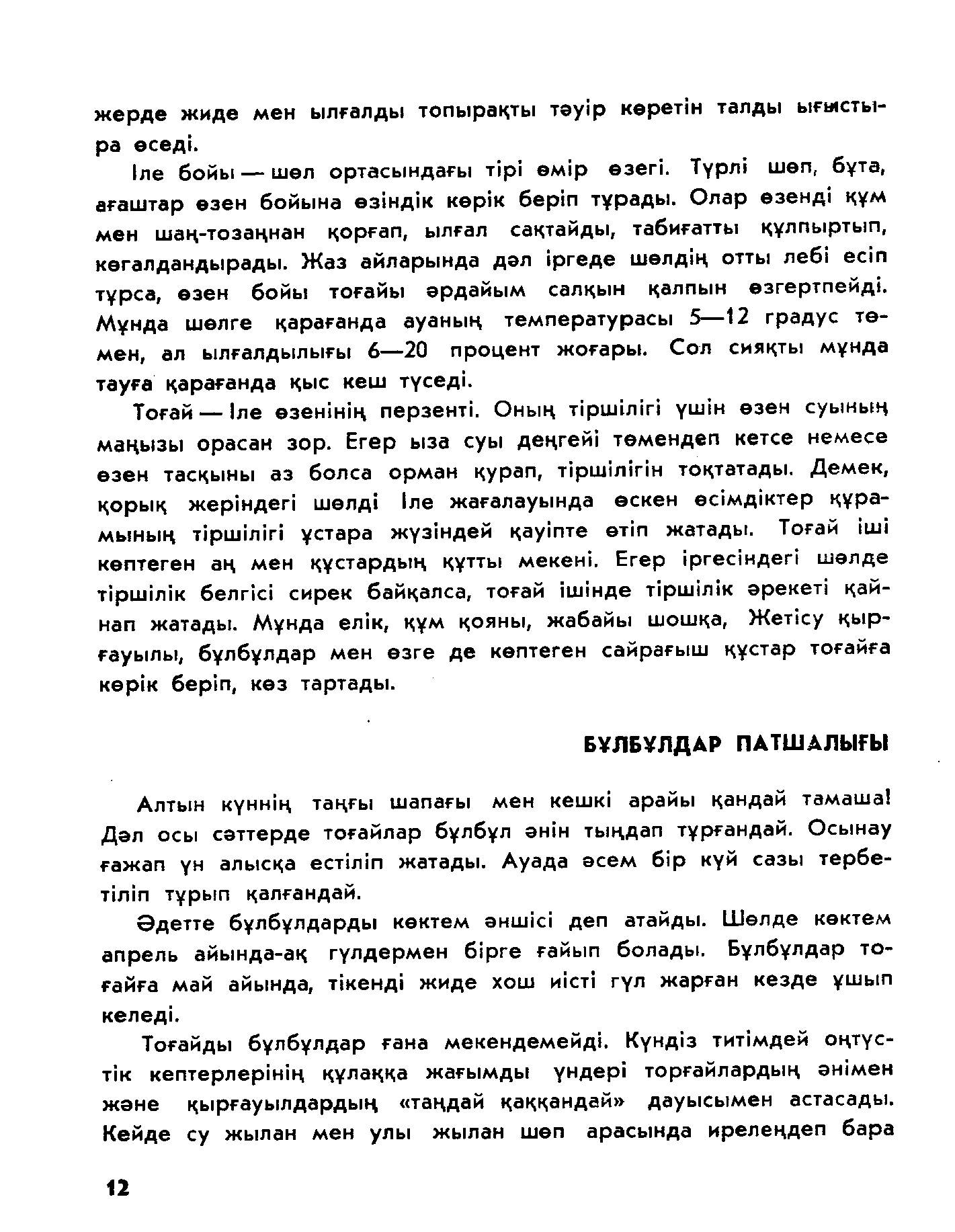 жерде жиде мен ылғалды топырақты тәуір көретін талды ығыстыра өседі.

Іле бойы — шөл ортасындағы тірі өмір өзегі. Түрлі шөп, бұта, ағаштар өзен бойына өзіндік көрік беріп тұрады. Олар өзенді құм мен шаң-тозаңнан қорғап, ылғал сақтайды, табиғатты құлпыртып, көгалдандырады. Жаз айларында дәл іргеде шөлдің отты лебі есіп тұрса, өзен бойы тоғайы әрдайым салқын қалпын өзгертпейді. Мұнда шөлге қарағанда ауаның температурасы 5—12 градус төмен, ал ылғалдылығы 6—20 процент жоғары. Сол сияқты мұнда тауға қарағанда қыс кеш түседі.

Тоғай — Іле өзенінің перзенті. Оның тіршілігі үшін өзен суының маңызы орасан зор. Егер ыза суы деңгейі төмендеп кетсе немесе өзен тасқыны аз болса орман қурап, тіршілігін тоқтатады. Демек, қорық жеріндегі шөлді Іле жағалауында өскен өсімдіктер құрамының тіршілігі ұстара жүзіндей қауіпте өтіп жатады. Тоғай іші көптеген аң мен құстардың құтты мекені. Егер іргесіндегі шөлде тіршілік белгісі сирек байқалса, тоғай ішінде тіршілік әрекеті қайнап жатады. Мұнда елік, құм қояны, жабайы шошқа, Жетісу қырғауылы, бұлбұлдар мен өзге де көптеген сайрағыш құстар тоғайға көрік беріп, көз тартады.

БҰЛБҰЛДАР ПАТШАЛЫҒЫ

Алтын күннің таңғы шапағы мен кешкі арайы қандай тамаша! Дәл осы сәттерде тоғайлар бұлбұл әнін тыңдап тұрғандай. Осынау ғажап үн алысқа естіліп жатады. Ауада әсем бір күй сазы тербетіліп тұрып қалғандай.

Әдетте бұлбұлдарды көктем әншісі деп атайды. Шөлде көктем апрель айында-ақ гүлдермен бірге ғайып болады. Бұлбұлдар тоғайға май айында, тікенді жиде хош иісті гүл жарған кезде ұшып келеді.

Тоғайды бұлбұлдар ғана мекендемейді. Күндіз титімдей оңтүстік кептерлерінің құлаққа жағымды үндері торғайлардың әнімен және қырғауылдардың «таңдай қаққандай» дауысымен астасады. Кейде су жылан мен улы жылан шөп арасында ирелеңдеп бара

12